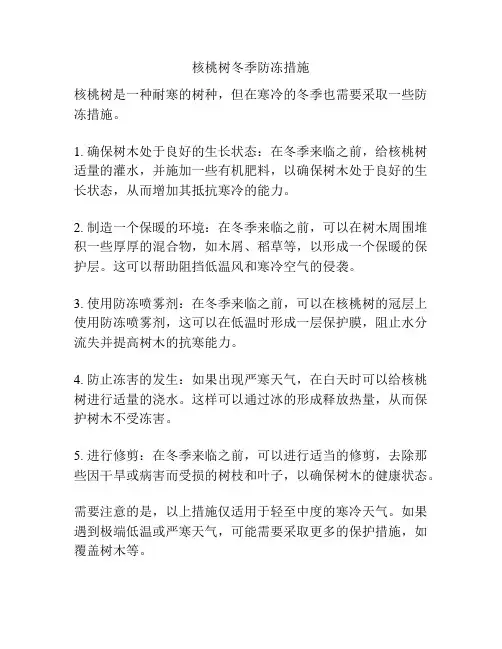 核桃树冬季防冻措施

核桃树是一种耐寒的树种，但在寒冷的冬季也需要采取一些防冻措施。

1. 确保树木处于良好的生长状态：在冬季来临之前，给核桃树适量的灌水，并施加一些有机肥料，以确保树木处于良好的生长状态，从而增加其抵抗寒冷的能力。

2. 制造一个保暖的环境：在冬季来临之前，可以在树木周围堆积一些厚厚的混合物，如木屑、稻草等，以形成一个保暖的保护层。这可以帮助阻挡低温风和寒冷空气的侵袭。

3. 使用防冻喷雾剂：在冬季来临之前，可以在核桃树的冠层上使用防冻喷雾剂，这可以在低温时形成一层保护膜，阻止水分流失并提高树木的抗寒能力。

4. 防止冻害的发生：如果出现严寒天气，在白天时可以给核桃树进行适量的浇水。这样可以通过冰的形成释放热量，从而保护树木不受冻害。

5. 进行修剪：在冬季来临之前，可以进行适当的修剪，去除那些因干旱或病害而受损的树枝和叶子，以确保树木的健康状态。

需要注意的是，以上措施仅适用于轻至中度的寒冷天气。如果遇到极端低温或严寒天气，可能需要采取更多的保护措施，如覆盖树木等。